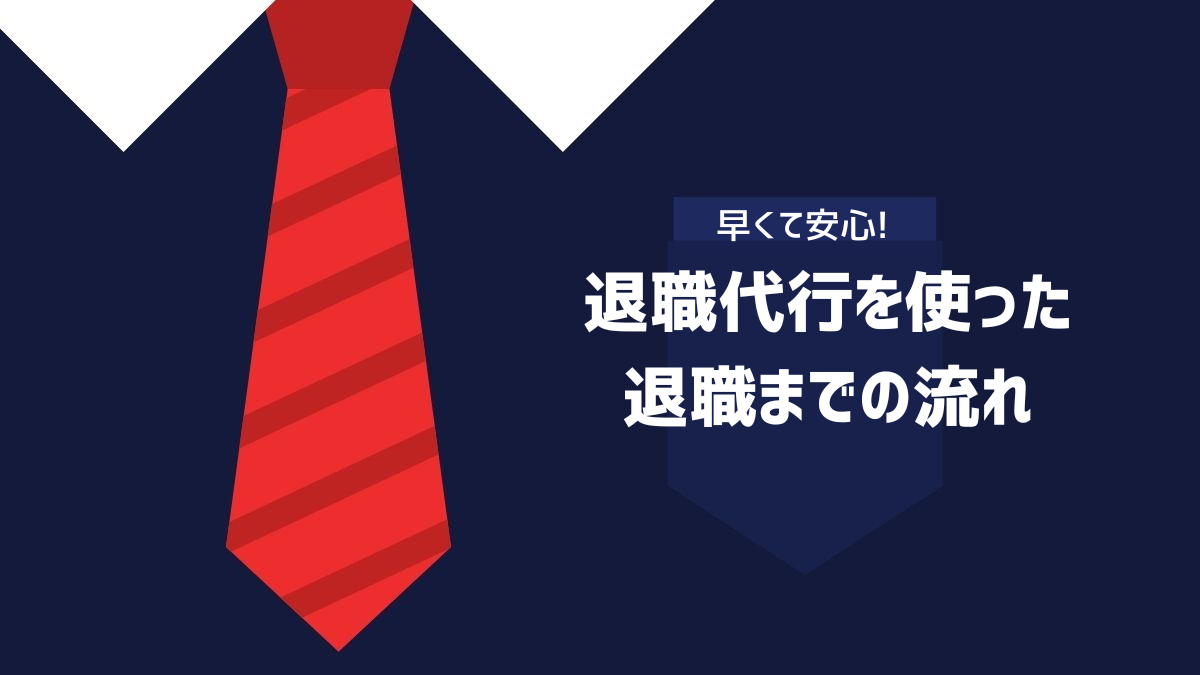 早くて安心!

退職代行を使った
退職までの流れ